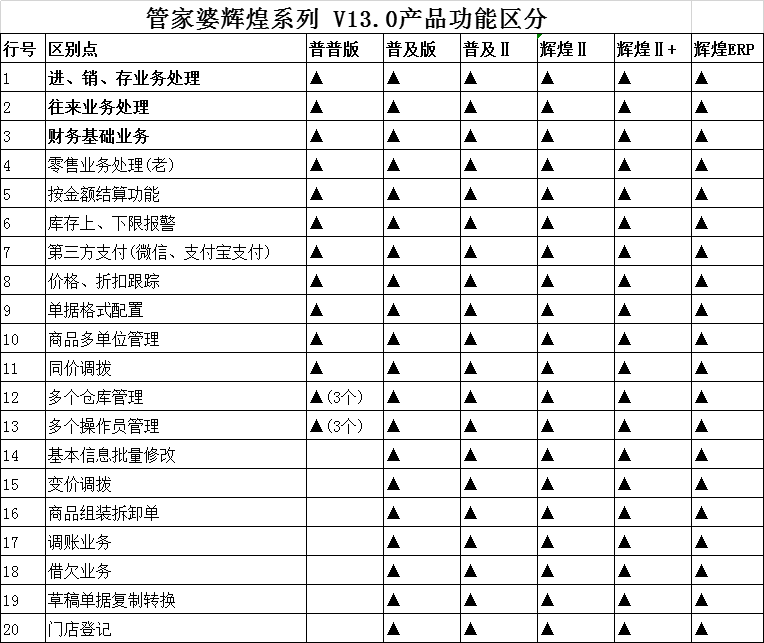 管家婆辉煌系列 V13.0产品功能区分

| 行号 | 区别点 | 普普版 | 普及版 | 普及Ⅱ | 辉煌Ⅱ | 辉煌Ⅱ+ | 辉煌ERP |
|---|---|---|---|---|---|---|---|
| 1 | 进、销、存业务处理 | ▲ | ▲ | ▲ | ▲ | ▲ | ▲ |
| 2 | 往来业务处理 | ▲ | ▲ | ▲ | ▲ | ▲ | ▲ |
| 3 | 财务基础业务 | ▲ | ▲ | ▲ | ▲ | ▲ | ▲ |
| 4 | 零售业务处理(老) | ▲ | ▲ | ▲ | ▲ | ▲ | ▲ |
| 5 | 按金额结算功能 | ▲ | ▲ | ▲ | ▲ | ▲ | ▲ |
| 6 | 库存上、下限报警 | ▲ | ▲ | ▲ | ▲ | ▲ | ▲ |
| 7 | 第三方支付(微信、支付宝支付) | ▲ | ▲ | ▲ | ▲ | ▲ | ▲ |
| 8 | 价格、折扣跟踪 | ▲ | ▲ | ▲ | ▲ | ▲ | ▲ |
| 9 | 单据格式配置 | ▲ | ▲ | ▲ | ▲ | ▲ | ▲ |
| 10 | 商品多单位管理 | ▲ | ▲ | ▲ | ▲ | ▲ | ▲ |
| 11 | 同价调拨 | ▲ | ▲ | ▲ | ▲ | ▲ | ▲ |
| 12 | 多个仓库管理 | ▲(3个) | ▲ | ▲ | ▲ | ▲ | ▲ |
| 13 | 多个操作员管理 | ▲(3个) | ▲ | ▲ | ▲ | ▲ | ▲ |
| 14 | 基本信息批量修改 |  | ▲ | ▲ | ▲ | ▲ | ▲ |
| 15 | 变价调拨 |  | ▲ | ▲ | ▲ | ▲ | ▲ |
| 16 | 商品组装拆卸单 |  | ▲ | ▲ | ▲ | ▲ | ▲ |
| 17 | 调账业务 |  | ▲ | ▲ | ▲ | ▲ | ▲ |
| 18 | 借欠业务 |  | ▲ | ▲ | ▲ | ▲ | ▲ |
| 19 | 草稿单据复制转换 |  | ▲ | ▲ | ▲ | ▲ | ▲ |
| 20 | 门店登记 |  | ▲ | ▲ | ▲ | ▲ | ▲ |